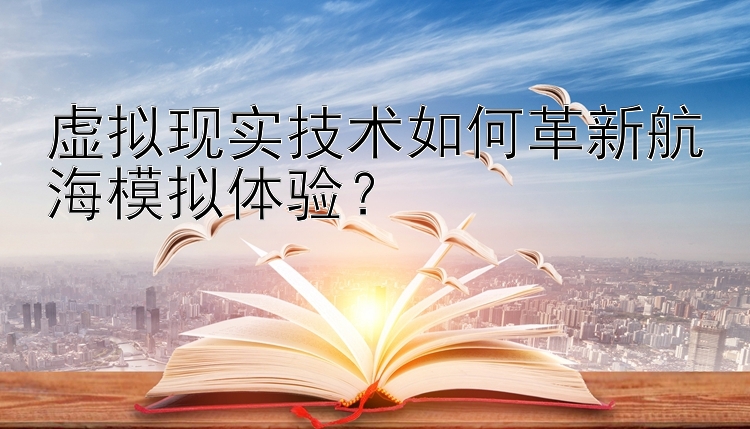 虚拟现实技术如何革新航海模拟体验？